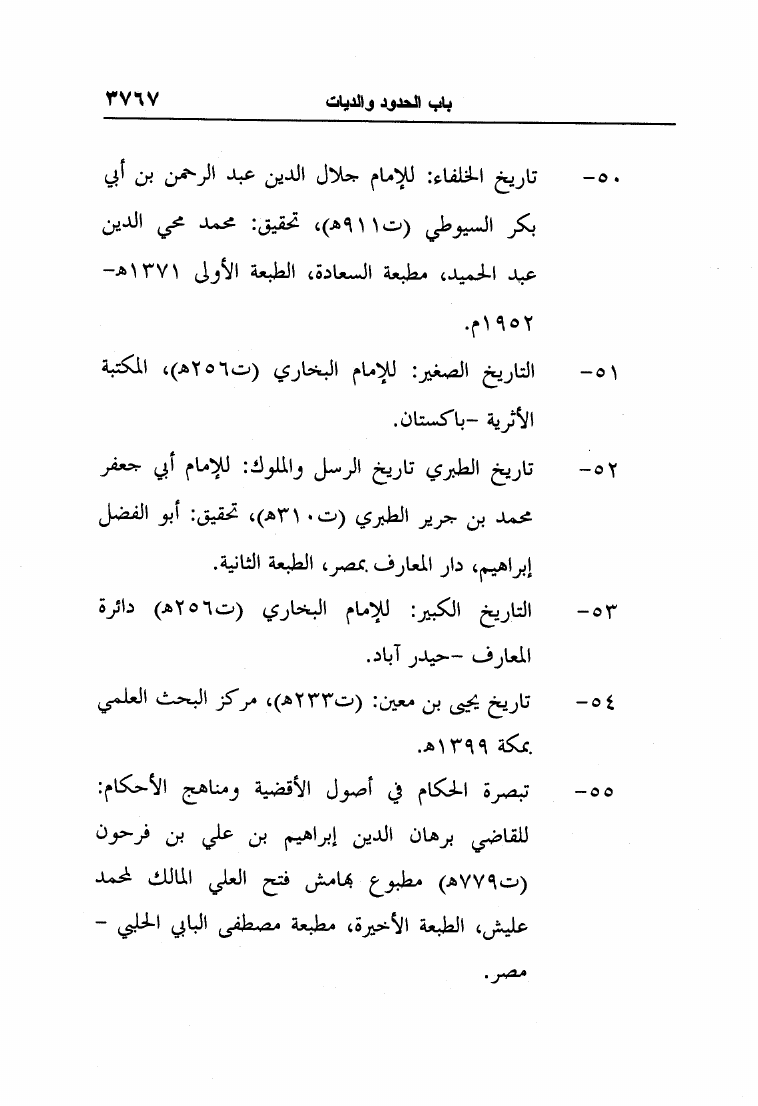 باب الحدود والديات ٣٧٦٧

٥٠- تاريخ الخلفاء: للإمام جلال الدين عبد الرحمن بن أبي بكر السيوطي (ت٩١١هـ)، تحقيق: محمد محي الدين عبد الحميد، مطبعة السعادة، الطبعة الأولى ١٣٧١هـ-١٩٥٢م.

٥١- التاريخ الصغير: للإمام البخاري (ت٢٥٦هـ)، المكتبة الأثرية -باكستان.

٥٢- تاريخ الطبري تاريخ الرسل والملوك: للإمام أبي جعفر محمد بن جرير الطبري (ت٣١٠هـ)، تحقيق: أبو الفضل إبراهيم، دار المعارف بمصر، الطبعة الثانية.

٥٣- التاريخ الكبير: للإمام البخاري (ت٢٥٦هـ) دائرة المعارف -حيدر آباد.

٥٤- تاريخ يحيى بن معين: (ت٢٣٣هـ)، مركز البحث العلمي بمكة ١٣٩٩هـ.

٥٥- تبصرة الحكام في أصول الأقضية ومناهج الأحكام: للقاضي برهان الدين إبراهيم بن علي بن فرحون (ت٧٧٩هـ) مطبوع بهامش فتح العلي المالك لمحمد عليش، الطبعة الأخيرة، مطبعة مصطفى البابي الحلبي - مصر.